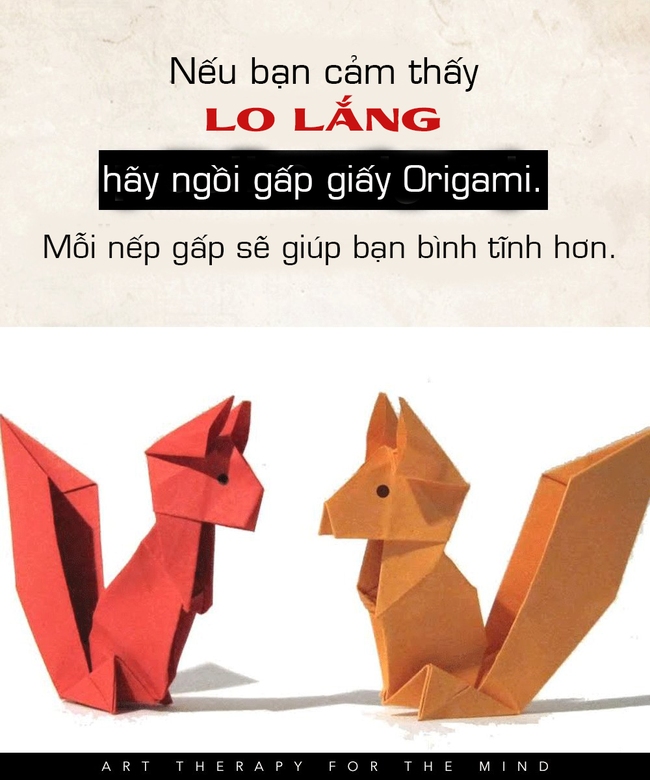 Nếu bạn cảm thấy
LO LẮNG
hãy ngồi gấp giấy Origami.
Mỗi nếp gấp sẽ giúp bạn bình tĩnh hơn.

ART THERAPY FOR THE MIND